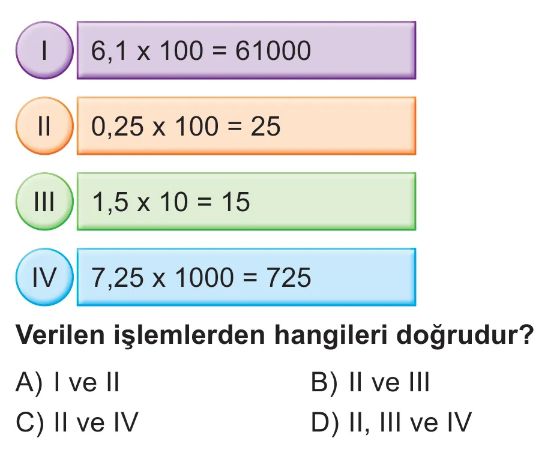 I $6,1 \times 100 = 61000$

II $0,25 \times 100 = 25$

III $1,5 \times 10 = 15$

IV $7,25 \times 1000 = 725$

Verilen işlemlerden hangileri doğrudur?

A) I ve II B) II ve III

C) II ve IV D) II, III ve IV